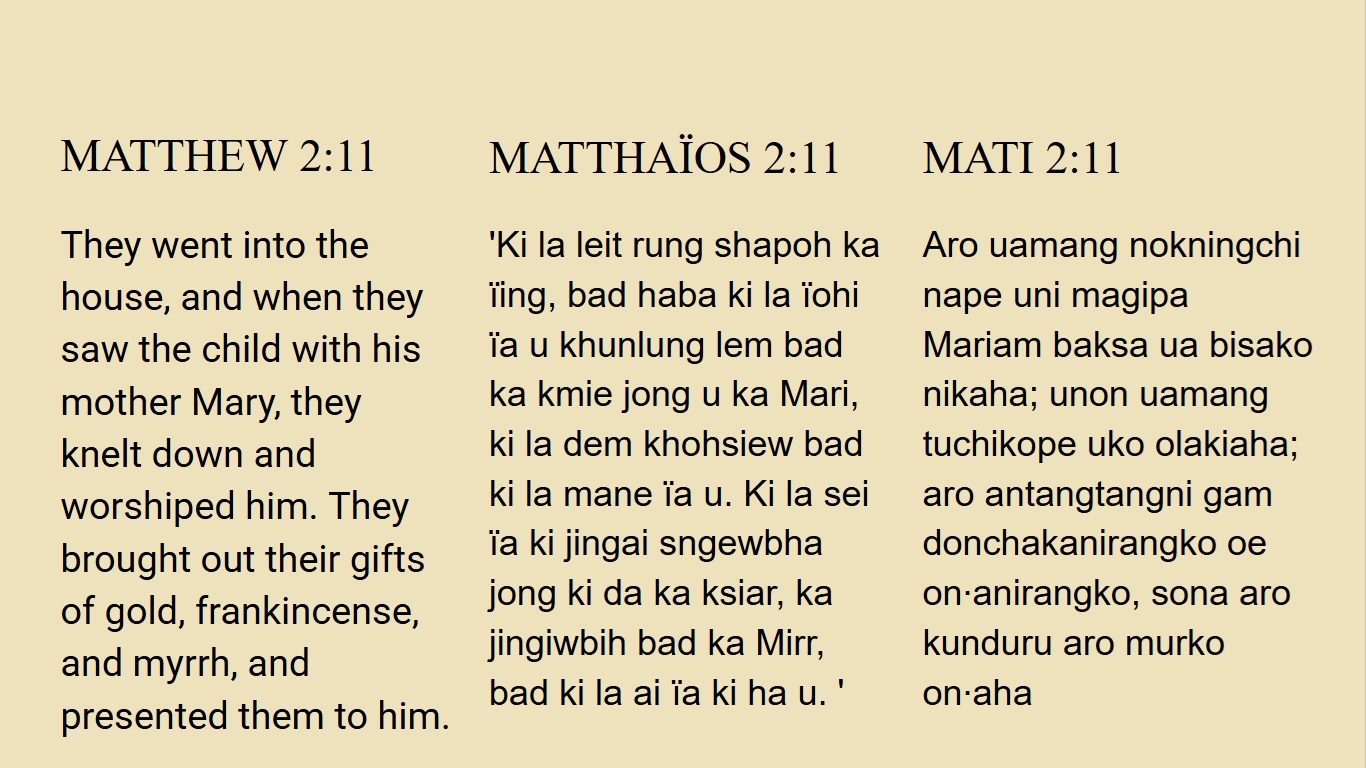 MATTHEW 2:11

They went into the house, and when they saw the child with his mother Mary, they knelt down and worshiped him. They brought out their gifts of gold, frankincense, and myrrh, and presented them to him.

MATTHAÏOS 2:11

'Ki la leit rung shapoh ka ïing, bad haba ki la ïohi ïa u khunlung lem bad ka kmie jong u ka Mari, ki la dem khohsiew bad ki la mane ïa u. Ki la sei ïa ki jingai sngewbha jong ki da ka ksiar, ka jingiwbih bad ka Mirr, bad ki la ai ïa ki ha u. '

MATI 2:11

Aro uamang nokningchi nape uni magipa Mariam baksa ua bisako nikaha; unon uamang tuchikope uko olakiaha; aro antangtangni gam donchakanirangko oe on·anirangko, sona aro kunduru aro murko on·aha